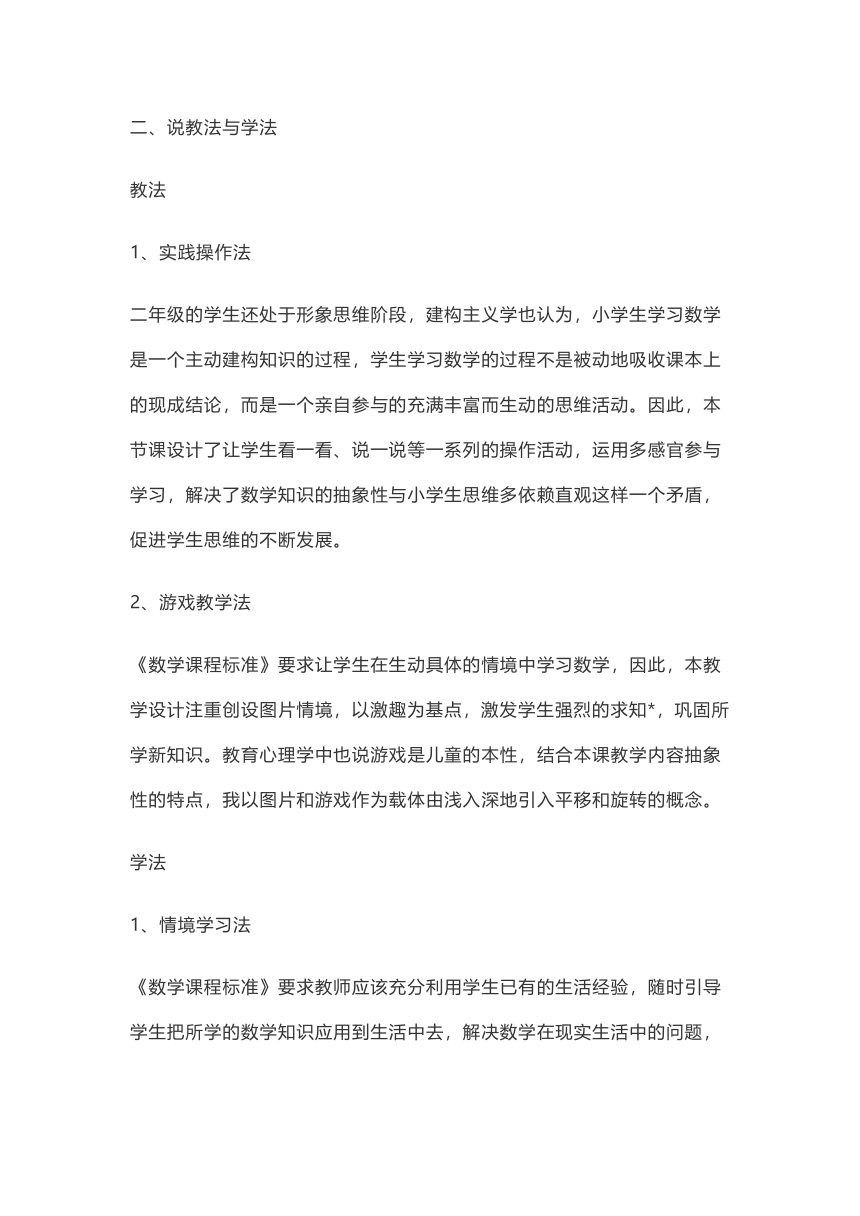 二、说教法与学法

教法

1、实践操作法

二年级的学生还处于形象思维阶段，建构主义学也认为，小学生学习数学是一个主动建构知识的过程，学生学习数学的过程不是被动地吸收课本上的现成结论，而是一个亲自参与的充满丰富而生动的思维活动。因此，本节课设计了让学生看一看、说一说等一系列的操作活动，运用多感官参与学习，解决了数学知识的抽象性与小学生思维多依赖直观这样一个矛盾，促进学生思维的不断发展。

2、游戏教学法

《数学课程标准》要求让学生在生动具体的情境中学习数学，因此，本教学设计注重创设图片情境，以激趣为基点，激发学生强烈的求知*，巩固所学新知识。教育心理学中也说游戏是儿童的本性，结合本课教学内容抽象性的特点，我以图片和游戏作为载体由浅入深地引入平移和旋转的概念。

学法

1、情境学习法

《数学课程标准》要求教师应该充分利用学生已有的生活经验，随时引导学生把所学的数学知识应用到生活中去，解决数学在现实生活中的问题，